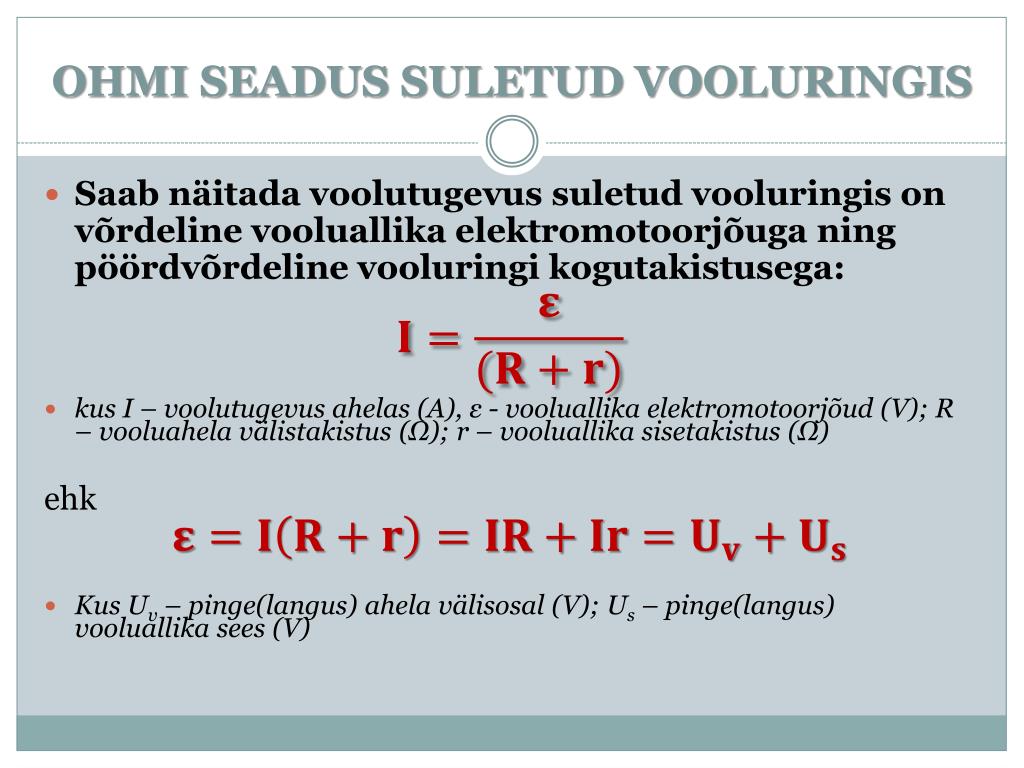 OHMI SEADUS SULETUD VOOLURINGIS

Saab näitada voolutugevus suletud vooluringis on võrdeline vooluallika elektromotoorjõuga ning pöördvõrdeline vooluringi kogutakistusega:

$I = \frac{\varepsilon}{(R + r)}$

kus I – voolutugevus ahelas (A), ε - vooluallika elektromotoorjõud (V); R – vooluahela välistakistus (Ω); r – vooluallika sisetakistus (Ω)

ehk

$\varepsilon = I(R + r) = IR + Ir = U_v + U_s$

Kus $U_v$ – pinge(langus) ahela välisosal (V); $U_s$ – pinge(langus) vooluallika sees (V)